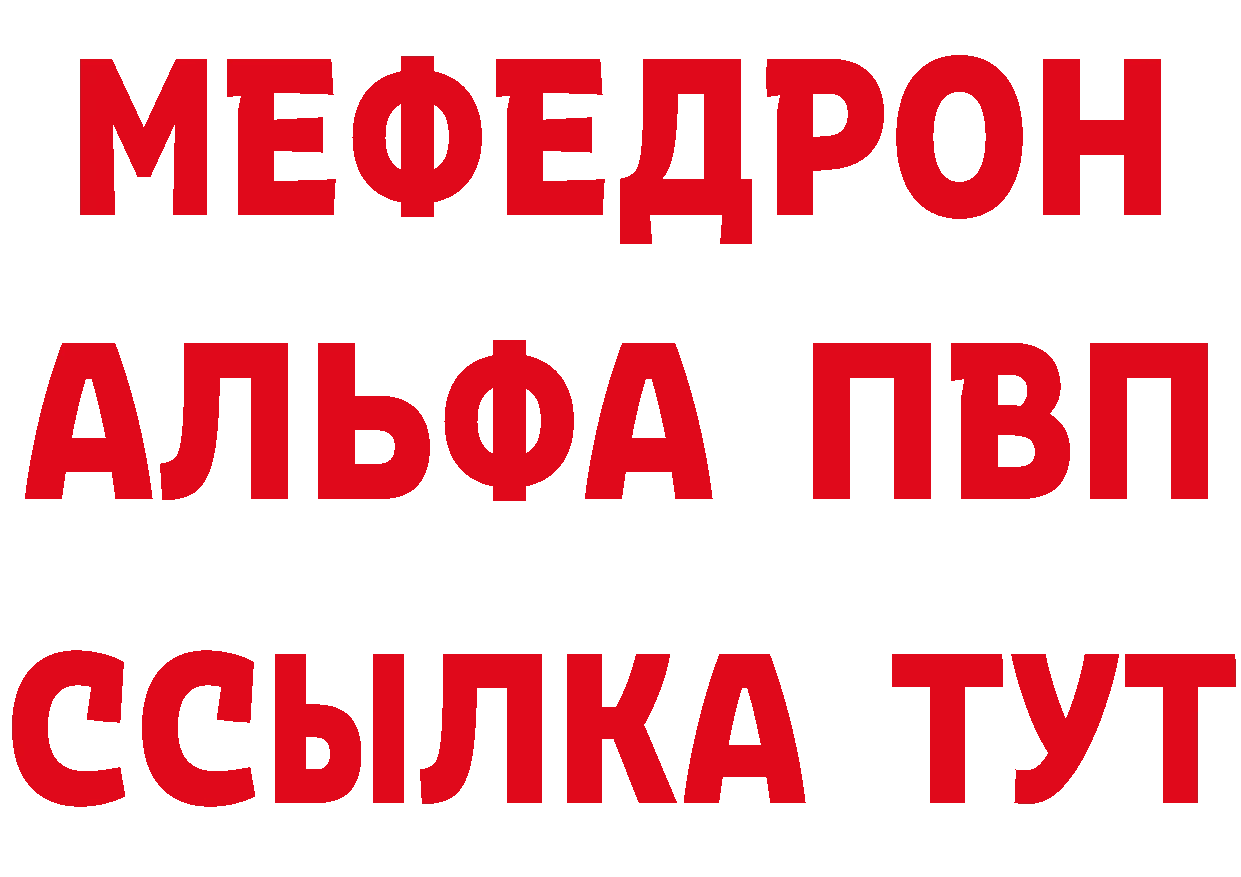 МЕФЕДРОН
АЛЬФА ПВП
ССЫЛКА ТУТ